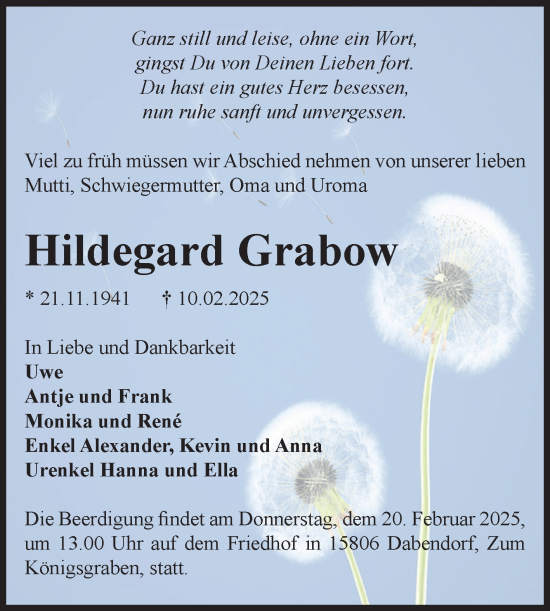 Ganz still und leise, ohne ein Wort,
gingst Du von Deinen Lieben fort.
Du hast ein gutes Herz besessen,
nun ruhe sanft und unvergessen.

Viel zu früh müssen wir Abschied nehmen von unserer lieben Mutti, Schwiegermutter, Oma und Uroma

Hildegard Grabow

* 21.11.1941 † 10.02.2025

In Liebe und Dankbarkeit
Uwe
Antje und Frank
Monika und René
Enkel Alexander, Kevin und Anna
Urenkel Hanna und Ella

Die Beerdigung findet am Donnerstag, dem 20. Februar 2025, um 13.00 Uhr auf dem Friedhof in 15806 Dabendorf, Zum Königsgraben, statt.